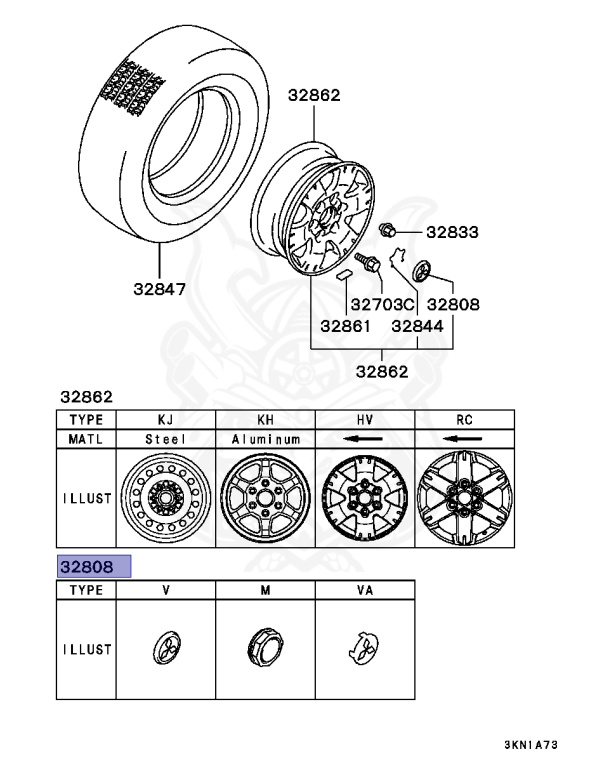 32862

32833

32847

32703C 32808

32861 32844

32862

32862

| TYPE | KJ | KH | HV | RC |
|---|---|---|---|---|
| MATL | Steel | Aluminum | ← | ← |
| ILLUST | | | | |

32808

| TYPE | V | M | VA |
|---|---|---|---|
| ILLUST | | | |

3KN1A73